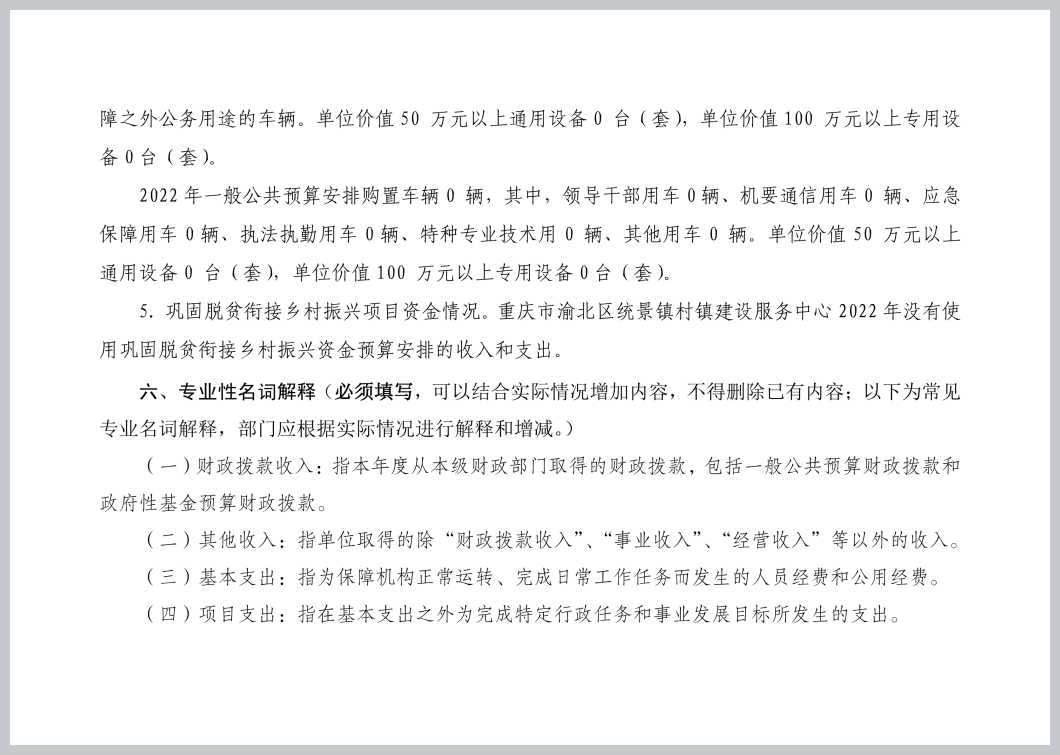 障之外公务用途的车辆。单位价值 50 万元以上通用设备 0 台（套），单位价值 100 万元以上专用设备 0 台（套）。

2022 年一般公共预算安排购置车辆 0 辆，其中，领导干部用车 0 辆、机要通信用车 0 辆、应急保障用车 0 辆、执法执勤用车 0 辆、特种专业技术用 0 辆、其他用车 0 辆。单位价值 50 万元以上通用设备 0 台（套），单位价值 100 万元以上专用设备 0 台（套）。

5. 巩固脱贫衔接乡村振兴项目资金情况。重庆市渝北区统景镇村镇建设服务中心 2022 年没有使用巩固脱贫衔接乡村振兴资金预算安排的收入和支出。

六、专业性名词解释（必须填写，可以结合实际情况增加内容，不得删除已有内容；以下为常见专业名词解释，部门应根据实际情况进行解释和增减。）

（一）财政拨款收入：指本年度从本级财政部门取得的财政拨款，包括一般公共预算财政拨款和政府性基金预算财政拨款。

（二）其他收入：指单位取得的除“财政拨款收入”、“事业收入”、“经营收入”等以外的收入。

（三）基本支出：指为保障机构正常运转、完成日常工作任务而发生的人员经费和公用经费。

（四）项目支出：指在基本支出之外为完成特定行政任务和事业发展目标所发生的支出。